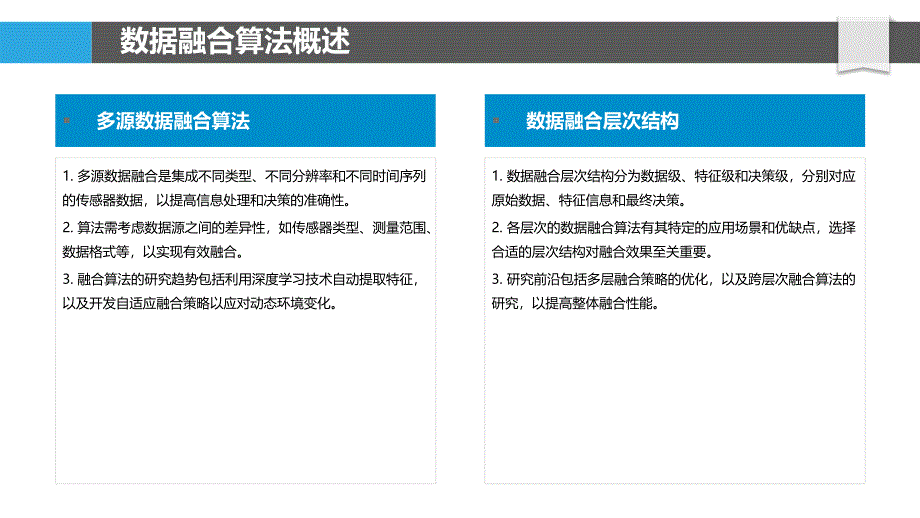 数据融合算法概述

多源数据融合算法

1. 多源数据融合是集成不同类型、不同分辨率和不同时间序列的传感器数据，以提高信息处理和决策的准确性。

2. 算法需考虑数据源之间的差异性，如传感器类型、测量范围、数据格式等，以实现有效融合。

3. 融合算法的研究趋势包括利用深度学习技术自动提取特征，以及开发自适应融合策略以应对动态环境变化。

数据融合层次结构

1. 数据融合层次结构分为数据级、特征级和决策级，分别对应原始数据、特征信息和最终决策。

2. 各层次的数据融合算法有其特定的应用场景和优缺点，选择合适的层次结构对融合效果至关重要。

3. 研究前沿包括多层融合策略的优化，以及跨层次融合算法的研究，以提高整体融合性能。